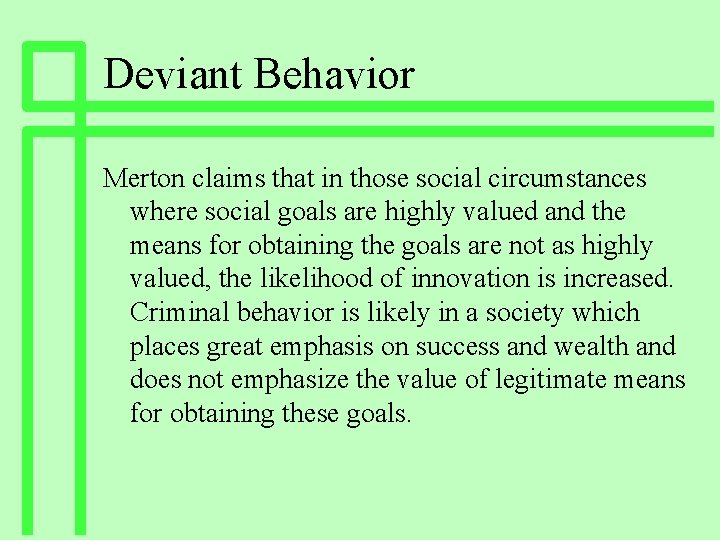 Deviant Behavior

Merton claims that in those social circumstances where social goals are highly valued and the means for obtaining the goals are not as highly valued, the likelihood of innovation is increased. Criminal behavior is likely in a society which places great emphasis on success and wealth and does not emphasize the value of legitimate means for obtaining these goals.